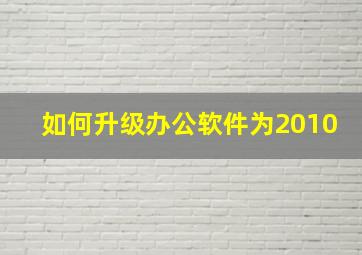 如何升级办公软件为2010